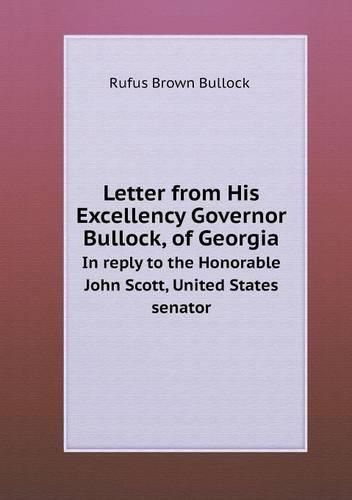 Rufus Brown Bullock

Letter from His Excellency Governor Bullock, of Georgia

In reply to the Honorable John Scott, United States senator